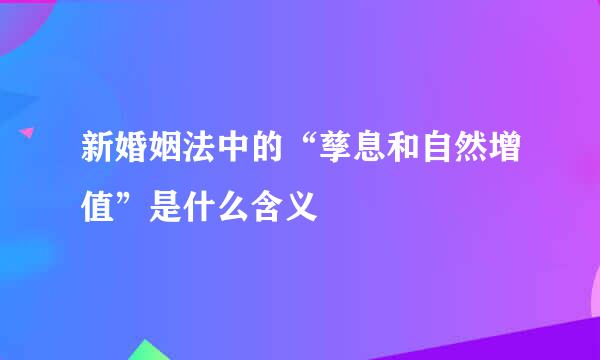 新婚姻法中的“孳息和自然增值”是什么含义